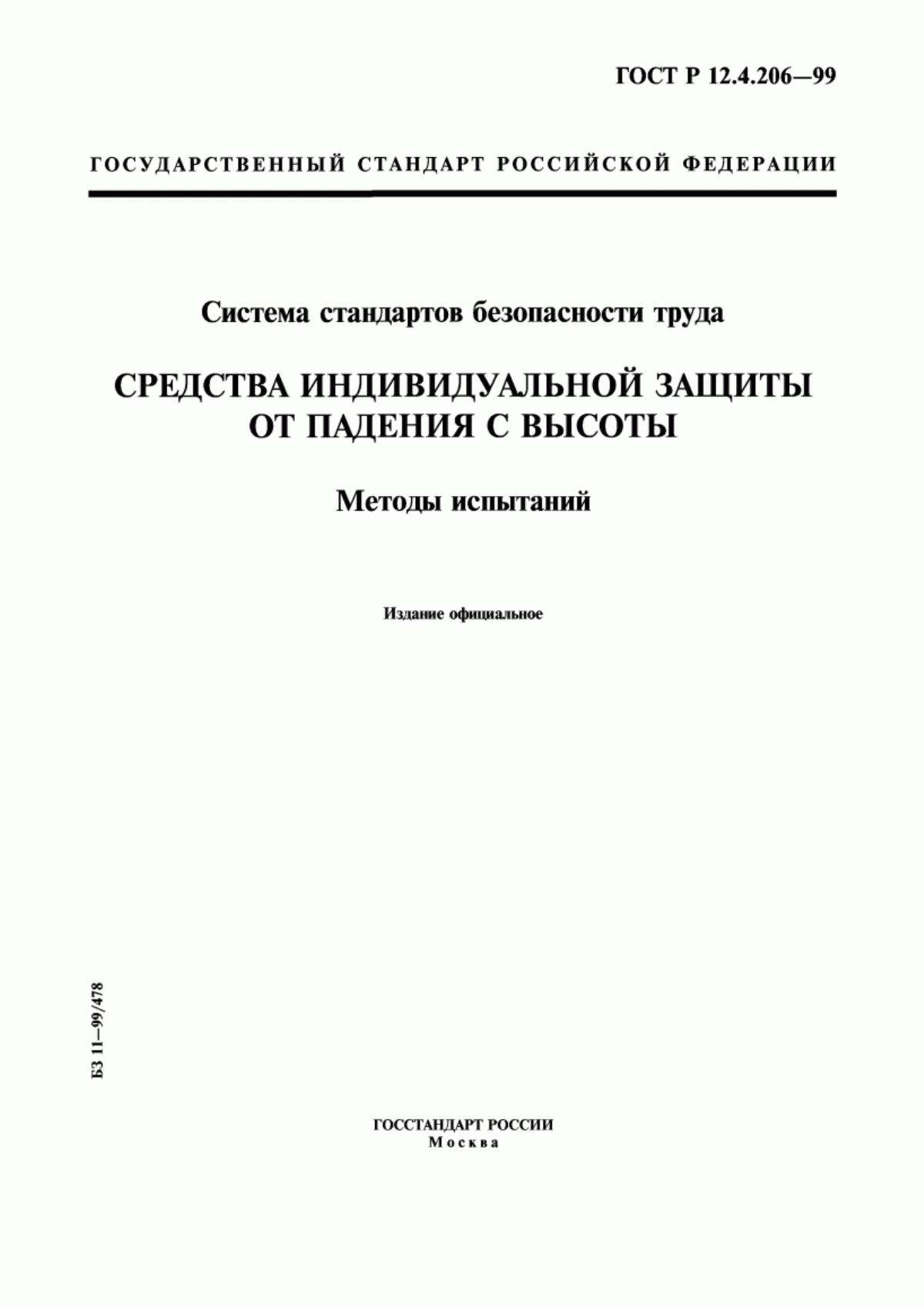 ГОСТ Р 12.4.206—99

ГОСУДАРСТВЕННЫЙ СТАНДАРТ РОССИЙСКОЙ ФЕДЕРАЦИИ

Система стандартов безопасности труда

СРЕДСТВА ИНДИВИДУАЛЬНОЙ ЗАЩИТЫ ОТ ПАДЕНИЯ С ВЫСОТЫ

Методы испытаний

Издание официальное

БЗ 11—99/478

ГОССТАНДАРТ РОССИИ
Москва